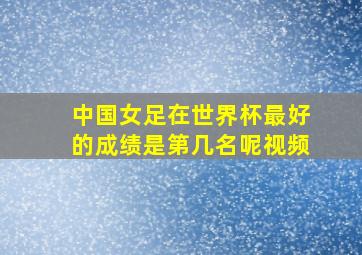 中国女足在世界杯最好的成绩是第几名呢视频